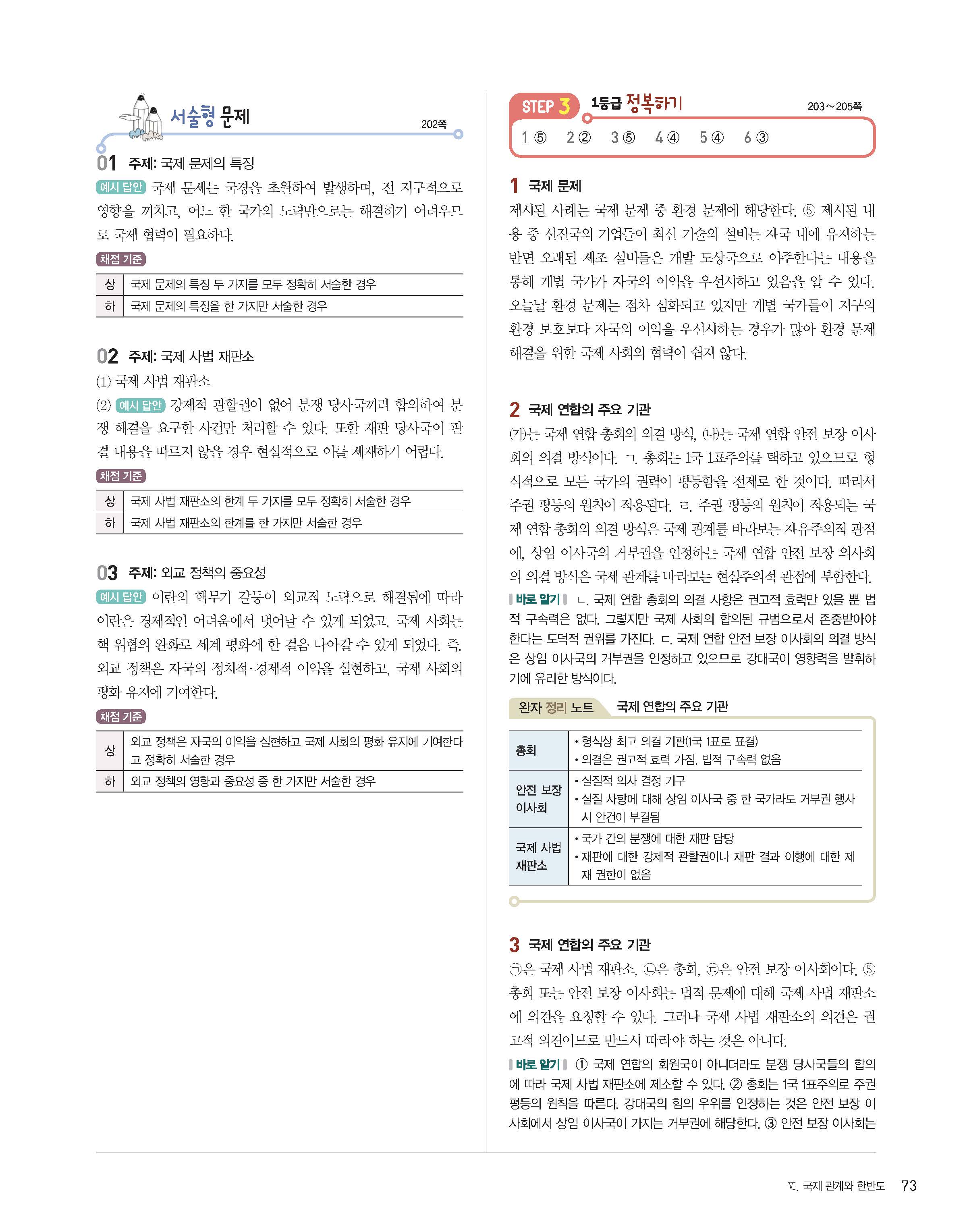 서술형 문제 202쪽

01 주제: 국제 문제의 특징

예시 답안 국제 문제는 국경을 초월하여 발생하며, 전 지구적으로 영향을 끼치고, 어느 한 국가의 노력만으로는 해결하기 어려우므로 국제 협력이 필요하다.

채점 기준

| 상 | 국제 문제의 특징 두 가지를 모두 정확히 서술한 경우 |
|---|---|
| 하 | 국제 문제의 특징을 한 가지만 서술한 경우 |

02 주제: 국제 사법 재판소

(1) 국제 사법 재판소

(2) 예시 답안 강제적 관할권이 없어 분쟁 당사국끼리 합의하여 분쟁 해결을 요구한 사건만 처리할 수 있다. 또한 재판 당사국이 판결 내용을 따르지 않을 경우 현실적으로 이를 제재하기 어렵다.

채점 기준

| 상 | 국제 사법 재판소의 한계 두 가지를 모두 정확히 서술한 경우 |
|---|---|
| 하 | 국제 사법 재판소의 한계를 한 가지만 서술한 경우 |

03 주제: 외교 정책의 중요성

예시 답안 이란의 핵무기 갈등이 외교적 노력으로 해결됨에 따라 이란은 경제적인 어려움에서 벗어날 수 있게 되었고, 국제 사회는 핵 위협의 완화로 세계 평화에 한 걸음 나아갈 수 있게 되었다. 즉, 외교 정책은 자국의 정치적·경제적 이익을 실현하고, 국제 사회의 평화 유지에 기여한다.

채점 기준

| 상 | 외교 정책은 자국의 이익을 실현하고 국제 사회의 평화 유지에 기여한다고 정확히 서술한 경우 |
|---|---|
| 하 | 외교 정책의 영향과 중요성 중 한 가지만 서술한 경우 |

STEP 3 1등급 정복하기 203~205쪽

1 ⑤ 2 ② 3 ⑤ 4 ④ 5 ④ 6 ③

1 국제 문제

제시된 사례는 국제 문제 중 환경 문제에 해당한다. ⑤ 제시된 내용 중 선진국의 기업들이 최신 기술의 설비는 자국 내에 유지하는 반면 오래된 제조 설비들은 개발 도상국으로 이주한다는 내용을 통해 개별 국가가 자국의 이익을 우선시하고 있음을 알 수 있다. 오늘날 환경 문제는 점차 심화되고 있지만 개별 국가들이 지구의 환경 보호보다 자국의 이익을 우선시하는 경우가 많아 환경 문제 해결을 위한 국제 사회의 협력이 쉽지 않다.

2 국제 연합의 주요 기관

(가)는 국제 연합 총회의 의결 방식, (나)는 국제 연합 안전 보장 이사회의 의결 방식이다. ㄱ. 총회는 1국 1표주의를 택하고 있으므로 형식적으로 모든 국가의 권력이 평등함을 전제로 한 것이다. 따라서 주권 평등의 원칙이 적용된다. ㄹ. 주권 평등의 원칙이 적용되는 국제 연합 총회의 의결 방식은 국제 관계를 바라보는 자유주의적 관점에, 상임 이사국의 거부권을 인정하는 국제 연합 안전 보장 의사회의 의결 방식은 국제 관계를 바라보는 현실주의적 관점에 부합한다.

바로 알기 ㄴ. 국제 연합 총회의 의결 사항은 권고적 효력만 있을 뿐 법적 구속력은 없다. 그렇지만 국제 사회의 합의된 규범으로서 존중받아야 한다는 도덕적 권위를 가진다. ㄷ. 국제 연합 안전 보장 이사회의 의결 방식은 상임 이사국의 거부권을 인정하고 있으므로 강대국이 영향력을 발휘하기에 유리한 방식이다.

완자 정리 노트 국제 연합의 주요 기관

| 총회 | • 형식상 최고 의결 기관(1국 1표로 표결) • 의결은 권고적 효력 가짐, 법적 구속력 없음 |
|---|---|
| 안전 보장 이사회 | • 실질적 의사 결정 기구 • 실질 사항에 대해 상임 이사국 중 한 국가라도 거부권 행사 시 안건이 부결됨 |
| 국제 사법 재판소 | • 국가 간의 분쟁에 대한 재판 담당 • 재판에 대한 강제적 관할권이나 재판 결과 이행에 대한 제재 권한이 없음 |

3 국제 연합의 주요 기관

㉠은 국제 사법 재판소, ㉡은 총회, ㉢은 안전 보장 이사회이다. ⑤ 총회 또는 안전 보장 이사회는 법적 문제에 대해 국제 사법 재판소에 의견을 요청할 수 있다. 그러나 국제 사법 재판소의 의견은 권고적 의견이므로 반드시 따라야 하는 것은 아니다.

바로 알기 ① 국제 연합의 회원국이 아니더라도 분쟁 당사국들의 합의에 따라 국제 사법 재판소에 제소할 수 있다. ② 총회는 1국 1표주의로 주권 평등의 원칙을 따른다. 강대국의 힘의 우위를 인정하는 것은 안전 보장 이사회에서 상임 이사국이 가지는 거부권에 해당한다. ③ 안전 보장 이사회는

Ⅵ. 국제 관계와 한반도 73